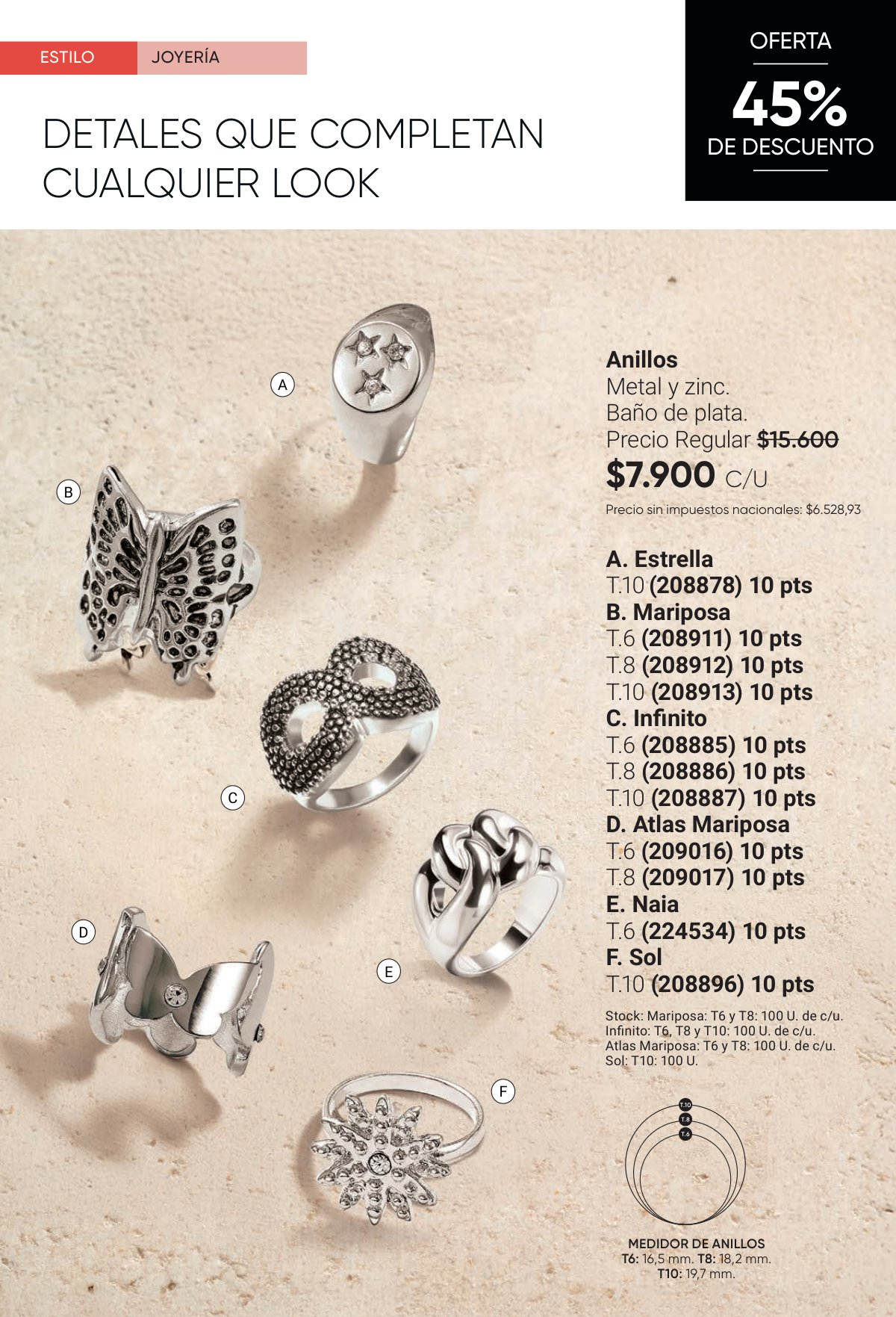 ESTILO JOYERÍA

DETALES QUE COMPLETAN CUALQUIER LOOK

OFERTA
45%
DE DESCUENTO

A

B

C

D

E

F

Anillos
Metal y zinc.
Baño de plata.
Precio Regular $15.600
$7.900 C/U
Precio sin impuestos nacionales: $6.528,93

A. Estrella
T.10 (208878) 10 pts
B. Mariposa
T.6 (208911) 10 pts
T.8 (208912) 10 pts
T.10 (208913) 10 pts
C. Infinito
T.6 (208885) 10 pts
T.8 (208886) 10 pts
T.10 (208887) 10 pts
D. Atlas Mariposa
T.6 (209016) 10 pts
T.8 (209017) 10 pts
E. Naia
T.6 (224534) 10 pts
F. Sol
T.10 (208896) 10 pts

Stock: Mariposa: T6 y T8: 100 U. de c/u.
Infinito: T6, T8 y T10: 100 U. de c/u.
Atlas Mariposa: T6 y T8: 100 U. de c/u.
Sol: T10: 100 U.

T.10
T.8
T.6

MEDIDOR DE ANILLOS
T6: 16,5 mm. T8: 18,2 mm.
T10: 19,7 mm.